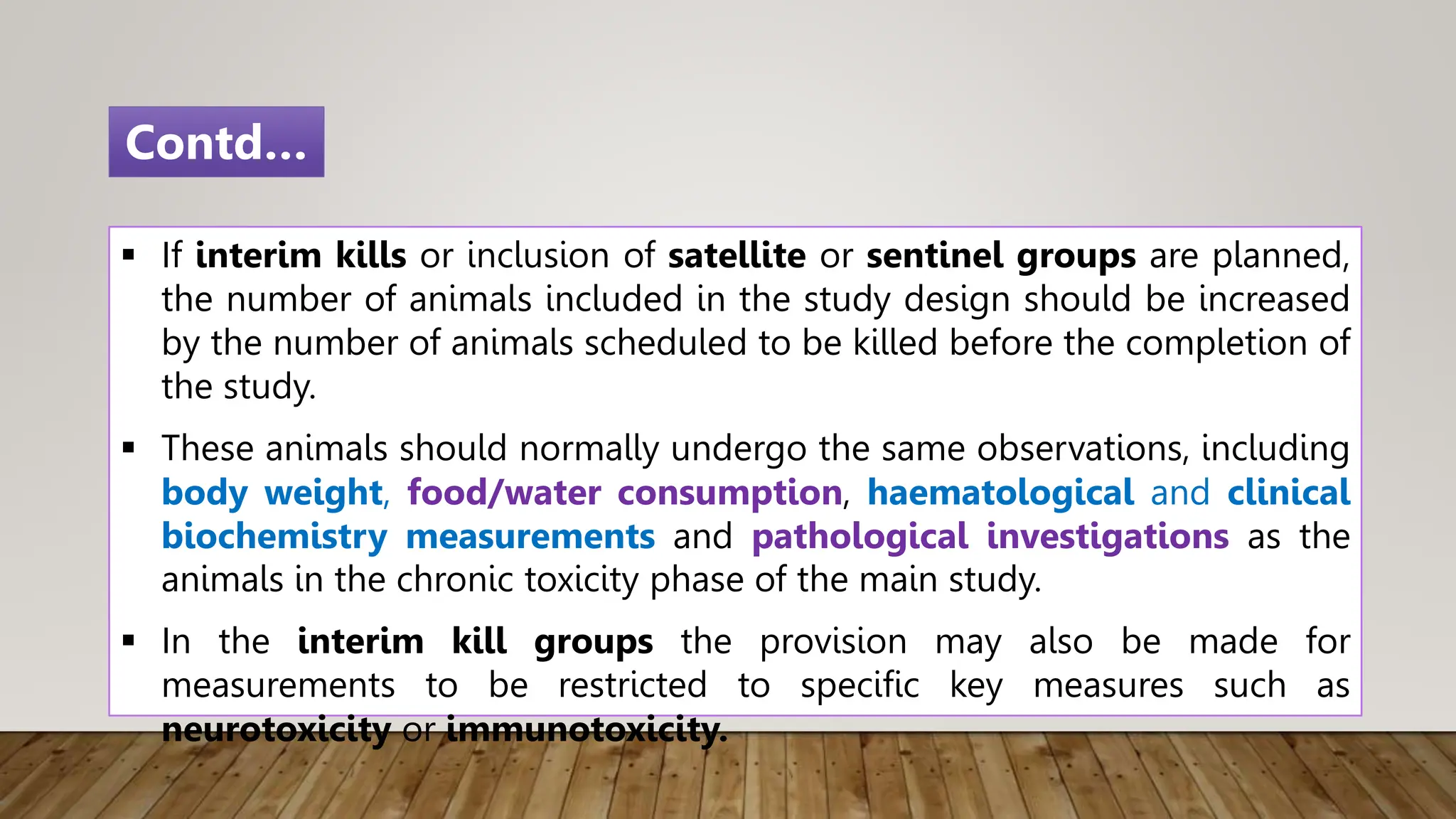 Contd...

▪ If interim kills or inclusion of satellite or sentinel groups are planned, the number of animals included in the study design should be increased by the number of animals scheduled to be killed before the completion of the study.

▪ These animals should normally undergo the same observations, including body weight, food/water consumption, haematological and clinical biochemistry measurements and pathological investigations as the animals in the chronic toxicity phase of the main study.

▪ In the interim kill groups the provision may also be made for measurements to be restricted to specific key measures such as neurotoxicity or immunotoxicity.